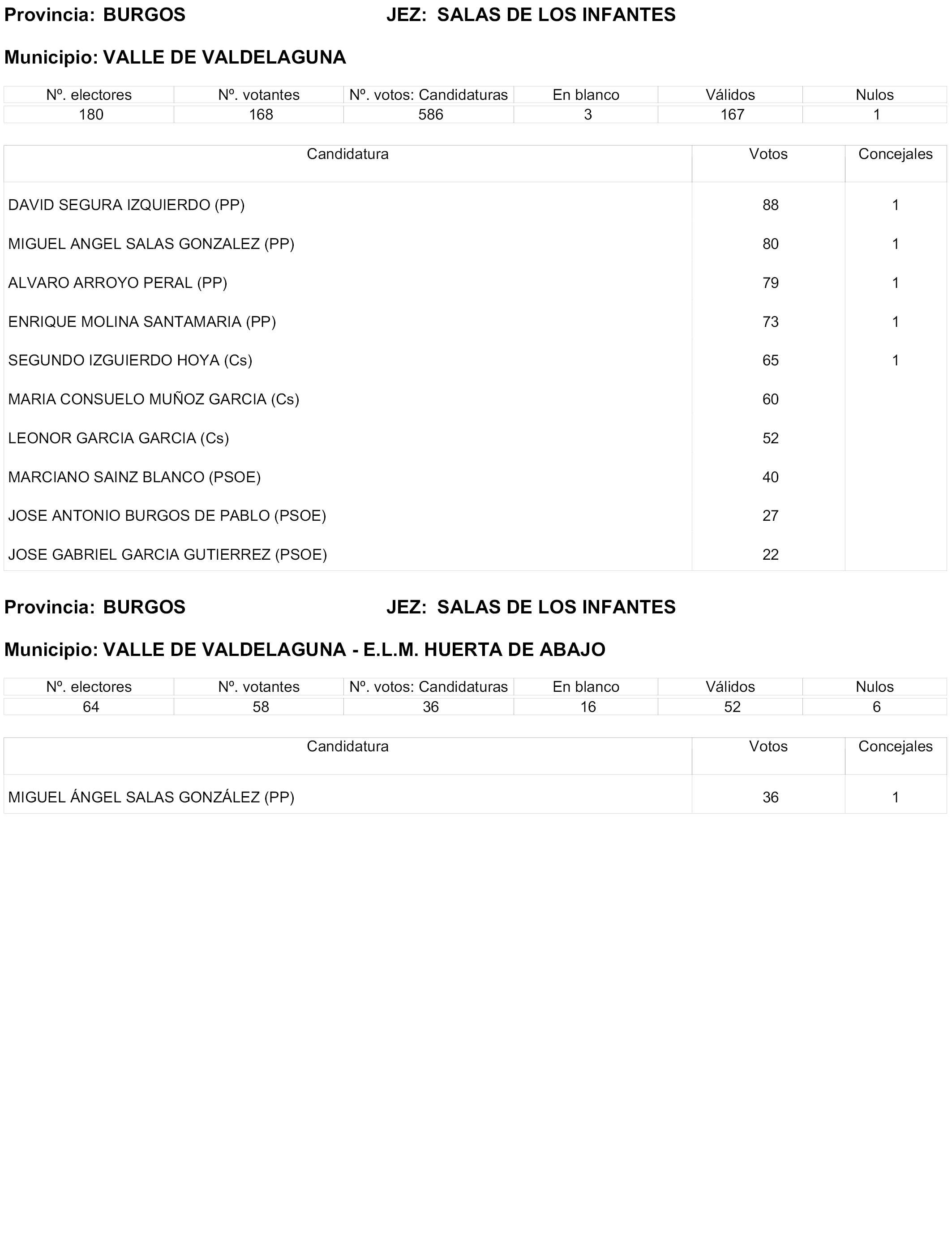 Provincia: BURGOS JEZ: SALAS DE LOS INFANTES

Municipio: VALLE DE VALDELAGUNA

| Nº. electores | Nº. votantes | Nº. votos: Candidaturas | En blanco | Válidos | Nulos |
|---|---|---|---|---|---|
| 180 | 168 | 586 | 3 | 167 | 1 |

| Candidatura | Votos | Concejales |
|---|---|---|
| DAVID SEGURA IZQUIERDO (PP) | 88 | 1 |
| MIGUEL ANGEL SALAS GONZALEZ (PP) | 80 | 1 |
| ALVARO ARROYO PERAL (PP) | 79 | 1 |
| ENRIQUE MOLINA SANTAMARIA (PP) | 73 | 1 |
| SEGUNDO IZGUIERDO HOYA (Cs) | 65 | 1 |
| MARIA CONSUELO MUÑOZ GARCIA (Cs) | 60 | |
| LEONOR GARCIA GARCIA (Cs) | 52 | |
| MARCIANO SAINZ BLANCO (PSOE) | 40 | |
| JOSE ANTONIO BURGOS DE PABLO (PSOE) | 27 | |
| JOSE GABRIEL GARCIA GUTIERREZ (PSOE) | 22 | |

Provincia: BURGOS JEZ: SALAS DE LOS INFANTES

Municipio: VALLE DE VALDELAGUNA - E.L.M. HUERTA DE ABAJO

| Nº. electores | Nº. votantes | Nº. votos: Candidaturas | En blanco | Válidos | Nulos |
|---|---|---|---|---|---|
| 64 | 58 | 36 | 16 | 52 | 6 |

| Candidatura | Votos | Concejales |
|---|---|---|
| MIGUEL ÁNGEL SALAS GONZÁLEZ (PP) | 36 | 1 |